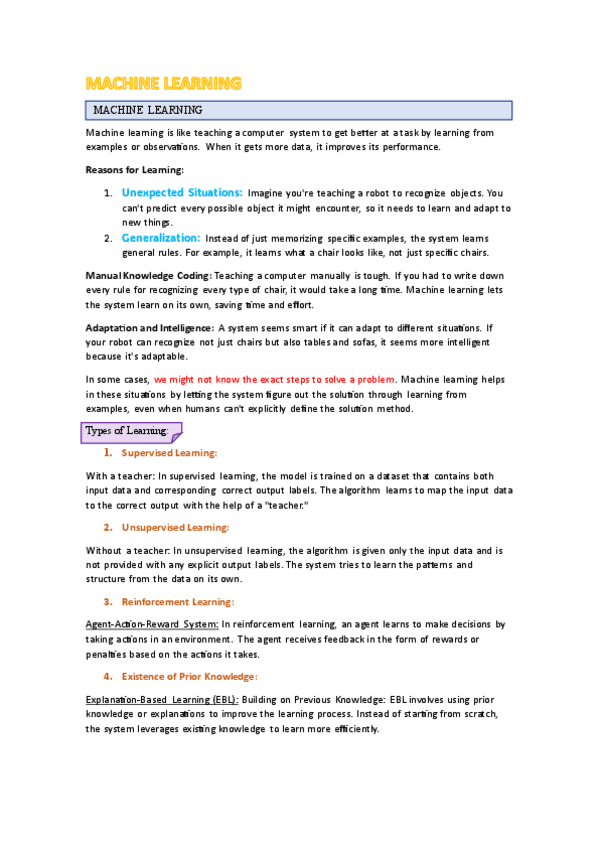 MACHINE LEARNING

MACHINE LEARNING

Machine learning is like teaching a computer system to get better at a task by learning from examples or observations. When it gets more data, it improves its performance.

Reasons for Learning:

1. Unexpected Situations: Imagine you're teaching a robot to recognize objects. You can't predict every possible object it might encounter, so it needs to learn and adapt to new things.
2. Generalization: Instead of just memorizing specific examples, the system learns general rules. For example, it learns what a chair looks like, not just specific chairs.

Manual Knowledge Coding: Teaching a computer manually is tough. If you had to write down every rule for recognizing every type of chair, it would take a long time. Machine learning lets the system learn on its own, saving time and effort.

Adaptation and Intelligence: A system seems smart if it can adapt to different situations. If your robot can recognize not just chairs but also tables and sofas, it seems more intelligent because it's adaptable.

In some cases, we might not know the exact steps to solve a problem. Machine learning helps in these situations by letting the system figure out the solution through learning from examples, even when humans can't explicitly define the solution method.

Types of Learning:

1. Supervised Learning:

With a teacher: In supervised learning, the model is trained on a dataset that contains both input data and corresponding correct output labels. The algorithm learns to map the input data to the correct output with the help of a "teacher."

2. Unsupervised Learning:

Without a teacher: In unsupervised learning, the algorithm is given only the input data and is not provided with any explicit output labels. The system tries to learn the patterns and structure from the data on its own.

3. Reinforcement Learning:

Agent-Action-Reward System: In reinforcement learning, an agent learns to make decisions by taking actions in an environment. The agent receives feedback in the form of rewards or penalties based on the actions it takes.

4. Existence of Prior Knowledge:

Explanation-Based Learning (EBL): Building on Previous Knowledge: EBL involves using prior knowledge or explanations to improve the learning process. Instead of starting from scratch, the system leverages existing knowledge to learn more efficiently.